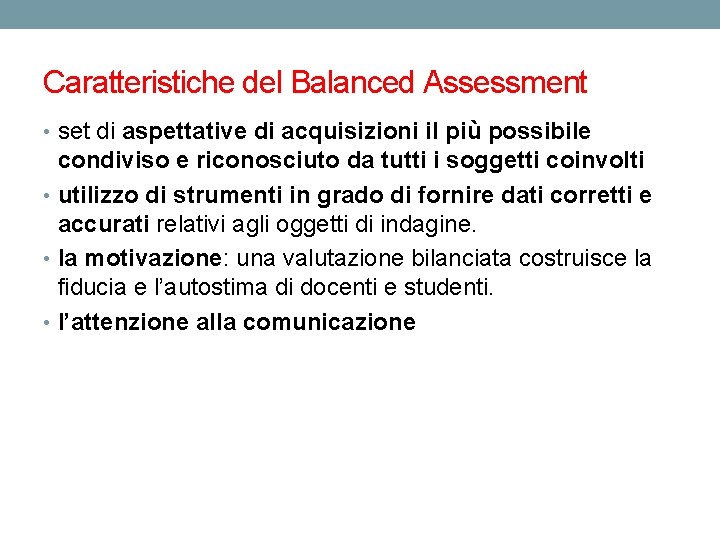 Caratteristiche del Balanced Assessment

• set di aspettative di acquisizioni il più possibile condiviso e riconosciuto da tutti i soggetti coinvolti
• utilizzo di strumenti in grado di fornire dati corretti e accurati relativi agli oggetti di indagine.
• la motivazione: una valutazione bilanciata costruisce la fiducia e l'autostima di docenti e studenti.
• l'attenzione alla comunicazione